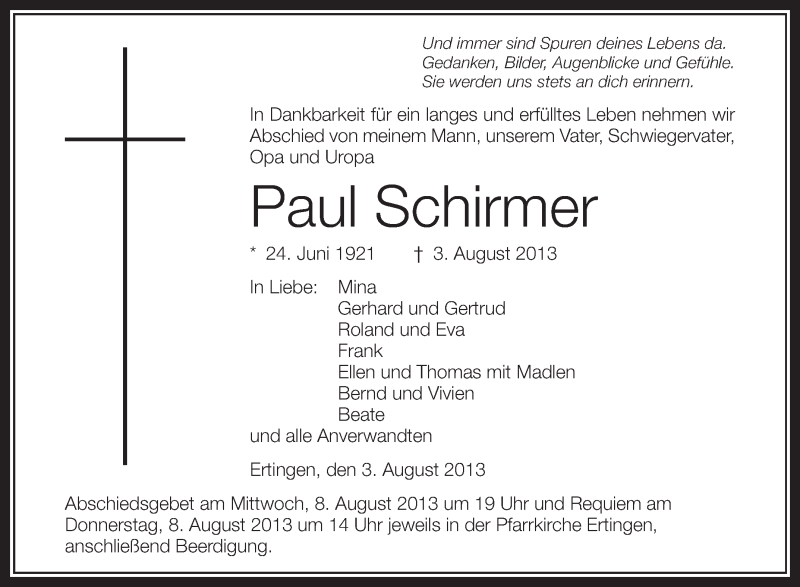 Und immer sind Spuren deines Lebens da.
Gedanken, Bilder, Augenblicke und Gefühle.
Sie werden uns stets an dich erinnern.

In Dankbarkeit für ein langes und erfülltes Leben nehmen wir Abschied von meinem Mann, unserem Vater, Schwiegervater, Opa und Uropa

Paul Schirmer

* 24. Juni 1921 † 3. August 2013

In Liebe: Mina
Gerhard und Gertrud
Roland und Eva
Frank
Ellen und Thomas mit Madlen
Bernd und Vivien
Beate
und alle Anverwandten

Ertingen, den 3. August 2013

Abschiedsgebet am Mittwoch, 8. August 2013 um 19 Uhr und Requiem am Donnerstag, 8. August 2013 um 14 Uhr jeweils in der Pfarrkirche Ertingen, anschließend Beerdigung.